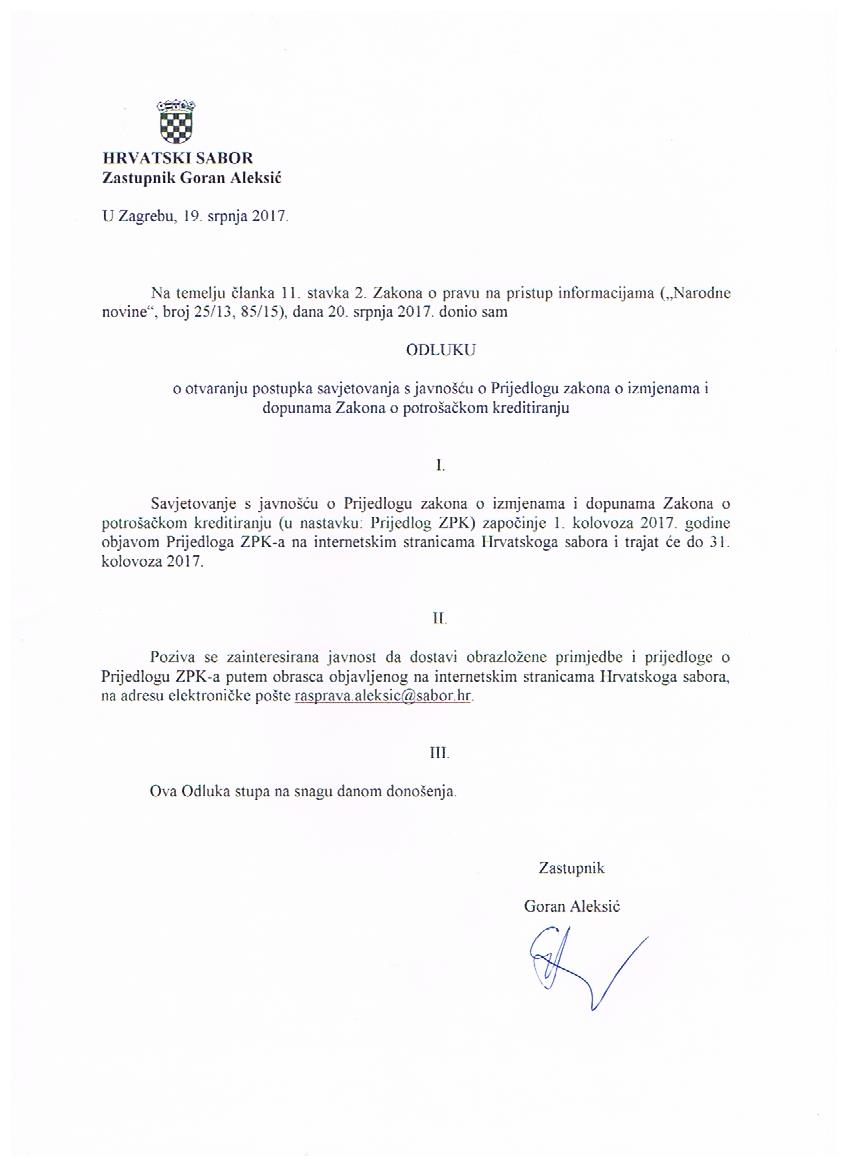 HRVATSKI SABOR
Zastupnik Goran Aleksić

U Zagrebu, 19. srpnja 2017.

Na temelju članka 11. stavka 2. Zakona o pravu na pristup informacijama („Narodne novine“, broj 25/13, 85/15), dana 20. srpnja 2017. donio sam

ODLUKU

o otvaranju postupka savjetovanja s javnošću o Prijedlogu zakona o izmjenama i dopunama Zakona o potrošačkom kreditiranju

I.

Savjetovanje s javnošću o Prijedlogu zakona o izmjenama i dopunama Zakona o potrošačkom kreditiranju (u nastavku: Prijedlog ZPK) započinje 1. kolovoza 2017. godine objavom Prijedloga ZPK-a na internetskim stranicama Hrvatskoga sabora i trajat će do 31. kolovoza 2017.

II.

Poziva se zainteresirana javnost da dostavi obrazložene primjedbe i prijedloge o Prijedlogu ZPK-a putem obrasca objavljenog na internetskim stranicama Hrvatskoga sabora, na adresu elektroničke pošte rasprava.aleksic@sabor.hr.

III.

Ova Odluka stupa na snagu danom donošenja.

Zastupnik

Goran Aleksić